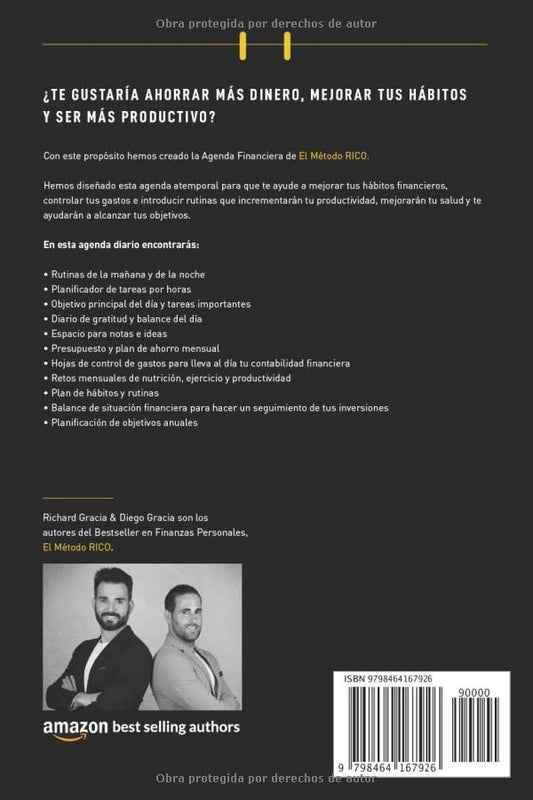 Obra protegida por derechos de autor

¿TE GUSTARÍA AHORRAR MÁS DINERO, MEJORAR TUS HÁBITOS Y SER MÁS PRODUCTIVO?

Con este propósito hemos creado la Agenda Financiera de El Método RICO.

Hemos diseñado esta agenda atemporal para que te ayude a mejorar tus hábitos financieros, controlar tus gastos e introducir rutinas que incrementarán tu productividad, mejorarán tu salud y te ayudarán a alcanzar tus objetivos.

En esta agenda diario encontrarás:

• Rutinas de la mañana y de la noche
• Planificador de tareas por horas
• Objetivo principal del día y tareas importantes
• Diario de gratitud y balance del día
• Espacio para notas e ideas
• Presupuesto y plan de ahorro mensual
• Hojas de control de gastos para lleva al día tu contabilidad financiera
• Retos mensuales de nutrición, ejercicio y productividad
• Plan de hábitos y rutinas
• Balance de situación financiera para hacer un seguimiento de tus inversiones
• Planificación de objetivos anuales

Richard Gracia & Diego Gracia son los autores del Bestseller en Finanzas Personales, El Método RICO.

amazon best selling authors

ISBN 9798464167926
90000
9 798464 167926

Obra protegida por derechos de autor